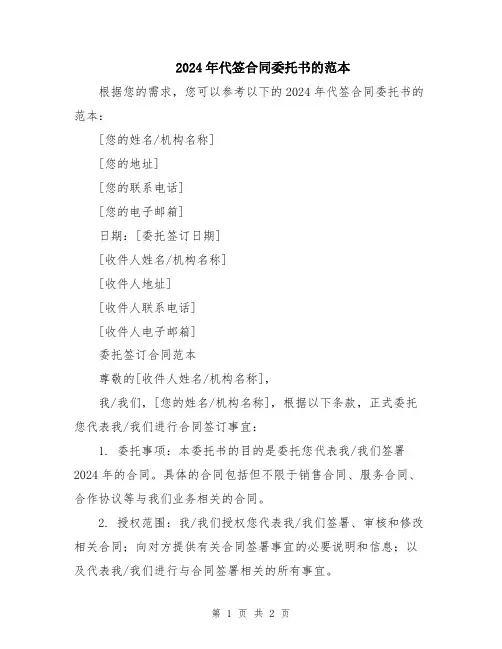 2024年代签合同委托书的范本

根据您的需求，您可以参考以下的2024年代签合同委托书的范本：

[您的姓名/机构名称]

[您的地址]

[您的联系电话]

[您的电子邮箱]

日期：[委托签订日期]

[收件人姓名/机构名称]

[收件人地址]

[收件人联系电话]

[收件人电子邮箱]

委托签订合同范本

尊敬的[收件人姓名/机构名称]，

我/我们，[您的姓名/机构名称]，根据以下条款，正式委托您代表我/我们进行合同签订事宜：

1. 委托事项：本委托书的目的是委托您代表我/我们签署2024年的合同。具体的合同包括但不限于销售合同、服务合同、合作协议等与我们业务相关的合同。

2. 授权范围：我/我们授权您代表我/我们签署、审核和修改相关合同；向对方提供有关合同签署事宜的必要说明和信息；以及代表我/我们进行与合同签署相关的所有事宜。

第 1 页 共 2 页